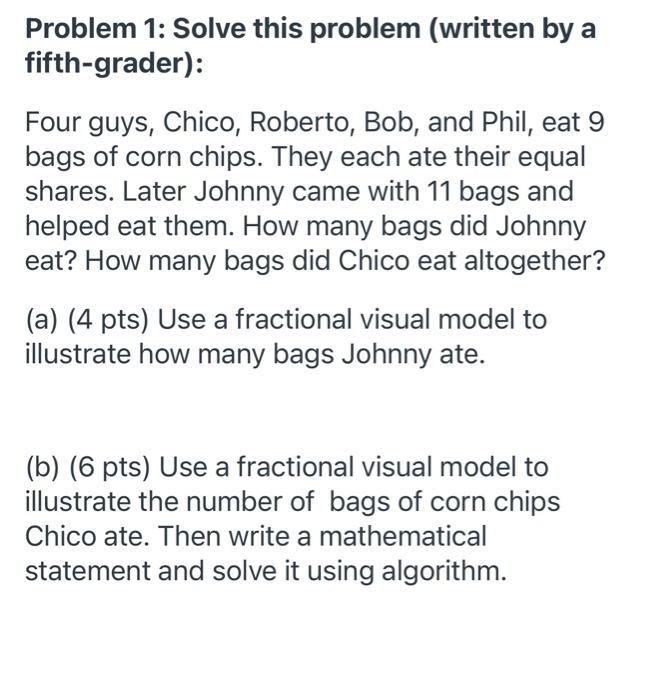 Problem 1: Solve this problem (written by a fifth-grader):

Four guys, Chico, Roberto, Bob, and Phil, eat 9 bags of corn chips. They each ate their equal shares. Later Johnny came with 11 bags and helped eat them. How many bags did Johnny eat? How many bags did Chico eat altogether?

(a) (4 pts) Use a fractional visual model to illustrate how many bags Johnny ate.

(b) (6 pts) Use a fractional visual model to illustrate the number of bags of corn chips Chico ate. Then write a mathematical statement and solve it using algorithm.